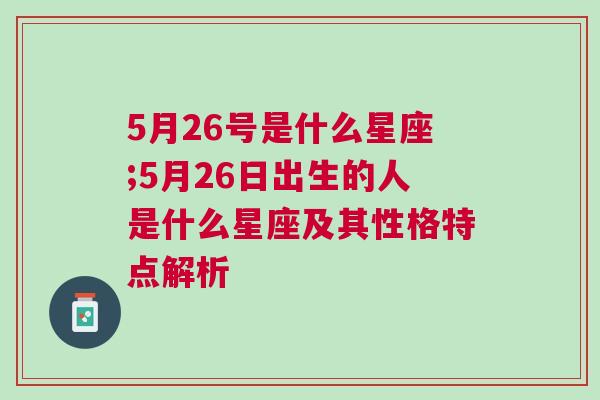 5月26号是什么星座;5月26日出生的人是什么星座及其性格特点解析